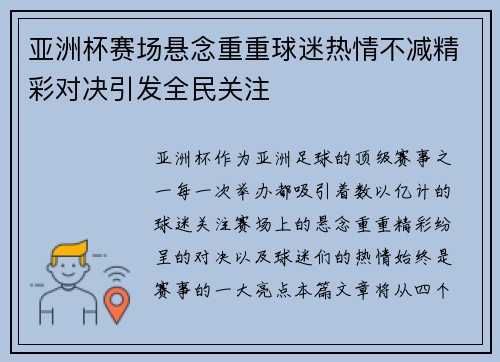 亚洲杯赛场悬念重重球迷热情不减精彩对决引发全民关注

亚洲杯作为亚洲足球的顶级赛事之一每一次举办都吸引着数以亿计的球迷关注赛场上的悬念重重精彩纷呈的对决以及球迷们的热情始终是赛事的一大亮点本篇文章将从四个